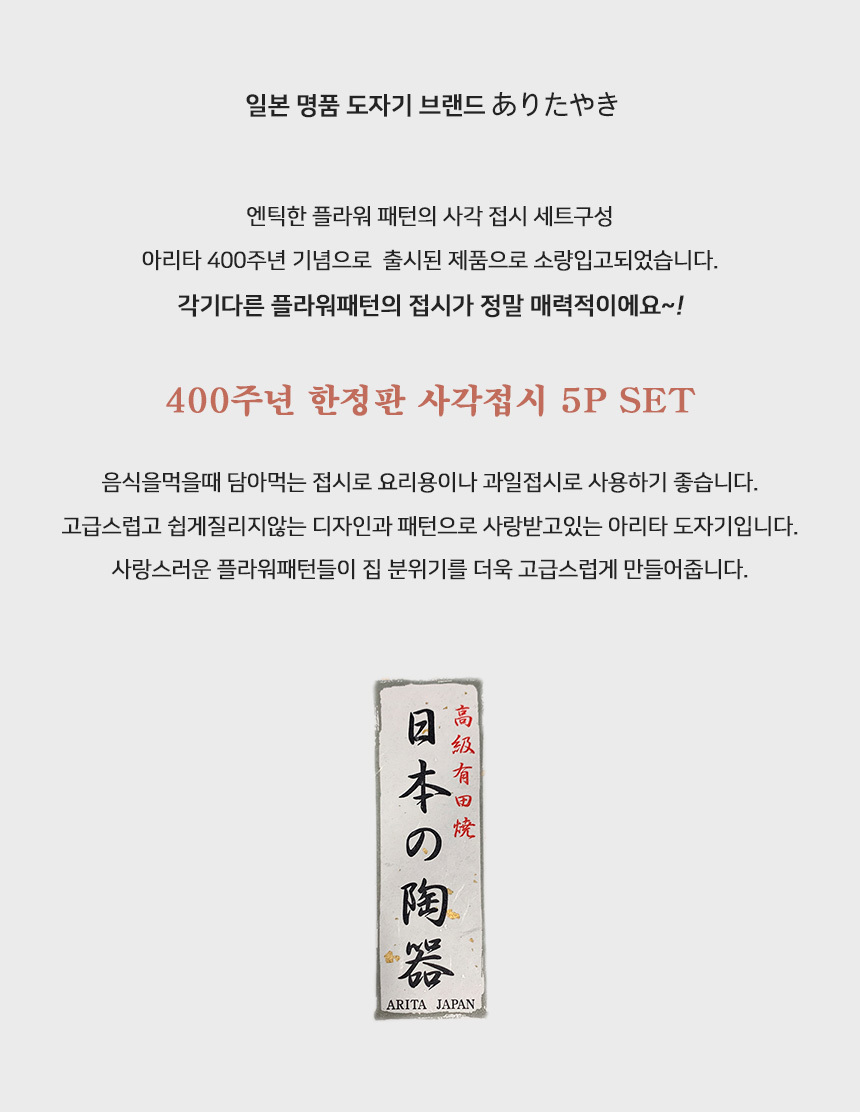 일본 명품 도자기 브랜드 ありたやき

엔틱한 플라워 패턴의 사각 접시 세트구성

아리타 400주년 기념으로 출시된 제품으로 소량입고되었습니다.

각기다른 플라워패턴의 접시가 정말 매력적이에요~!

400주년 한정판 사각접시 5P SET

음식을먹을때 담아먹는 접시로 요리용이나 과일접시로 사용하기 좋습니다.

고급스럽고 쉽게질리지않는 디자인과 패턴으로 사랑받고있는 아리타 도자기입니다.

사랑스러운 플라워패턴들이 집 분위기를 더욱 고급스럽게 만들어줍니다.

高級有田焼

日本の陶器

ARITA JAPAN